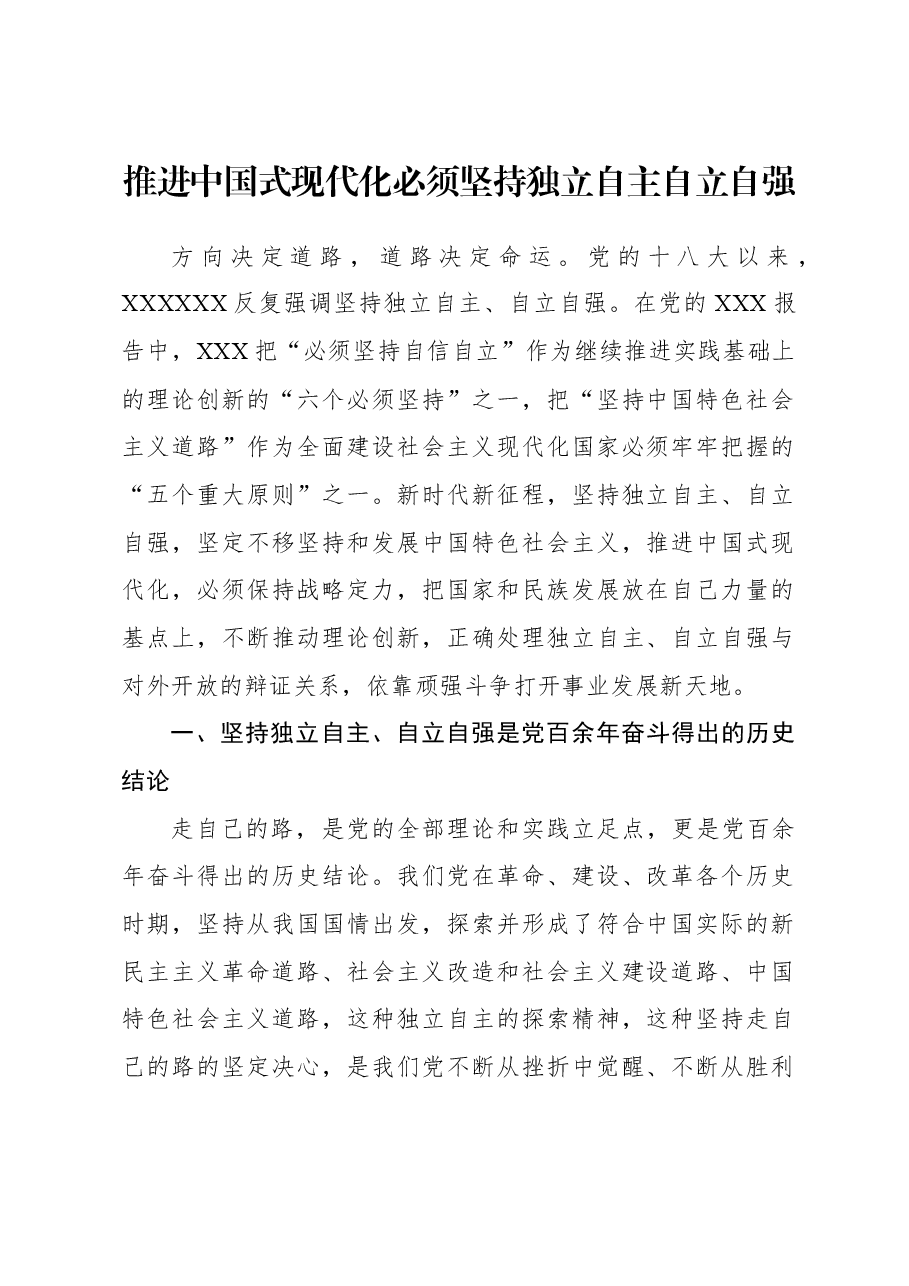 推进中国式现代化必须坚持独立自主自立自强

方向决定道路，道路决定命运。党的十八大以来，XXXXXX反复强调坚持独立自主、自立自强。在党的XXX报告中，XXX把“必须坚持自信自立”作为继续推进实践基础上的理论创新的“六个必须坚持”之一，把“坚持中国特色社会主义道路”作为全面建设社会主义现代化国家必须牢牢把握的“五个重大原则”之一。新时代新征程，坚持独立自主、自立自强，坚定不移坚持和发展中国特色社会主义，推进中国式现代化，必须保持战略定力，把国家和民族发展放在自己力量的基点上，不断推动理论创新，正确处理独立自主、自立自强与对外开放的辩证关系，依靠顽强斗争打开事业发展新天地。

一、坚持独立自主、自立自强是党百余年奋斗得出的历史结论

走自己的路，是党的全部理论和实践立足点，更是党百余年奋斗得出的历史结论。我们党在革命、建设、改革各个历史时期，坚持从我国国情出发，探索并形成了符合中国实际的新民主主义革命道路、社会主义改造和社会主义建设道路、中国特色社会主义道路，这种独立自主的探索精神，这种坚持走自己的路的坚定决心，是我们党不断从挫折中觉醒、不断从胜利